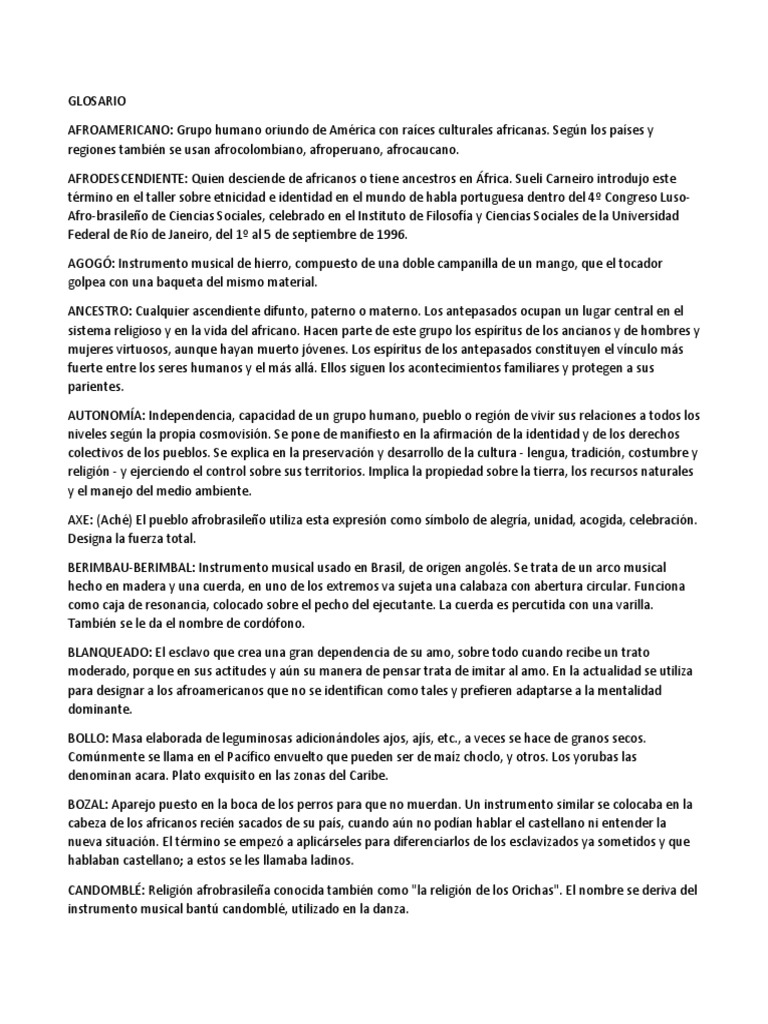 GLOSARIO

AFROAMERICANO: Grupo humano oriundo de América con raíces culturales africanas. Según los países y regiones también se usan afrocolombiano, afroperuano, afrocaucano.

AFRODESCENDIENTE: Quien desciende de africanos o tiene ancestros en África. Sueli Carneiro introdujo este término en el taller sobre etnicidad e identidad en el mundo de habla portuguesa dentro del 4º Congreso Luso-Afro-brasileño de Ciencias Sociales, celebrado en el Instituto de Filosofía y Ciencias Sociales de la Universidad Federal de Rio de Janeiro, del 1º al 5 de septiembre de 1996.

AGOGÓ: Instrumento musical de hierro, compuesto de una doble campanilla de un mango, que el tocador golpea con una baqueta del mismo material.

ANCESTRO: Cualquier ascendiente difunto, paterno o materno. Los antepasados ocupan un lugar central en el sistema religioso y en la vida del africano. Hacen parte de este grupo los espíritus de los ancianos y de hombres y mujeres virtuosos, aunque hayan muerto jóvenes. Los espíritus de los antepasados constituyen el vínculo más fuerte entre los seres humanos y el más allá. Ellos siguen los acontecimientos familiares y protegen a sus parientes.

AUTONOMÍA: Independencia, capacidad de un grupo humano, pueblo o región de vivir sus relaciones a todos los niveles según la propia cosmovisión. Se pone de manifiesto en la afirmación de la identidad y de los derechos colectivos de los pueblos. Se explica en la preservación y desarrollo de la cultura - lengua, tradición, costumbre y religión - y ejerciendo el control sobre sus territorios. Implica la propiedad sobre la tierra, los recursos naturales y el manejo del medio ambiente.

AXE: (Aché) El pueblo afrobrasileño utiliza esta expresión como símbolo de alegría, unidad, acogida, celebración. Designa la fuerza total.

BERIMBAU-BERIMBAL: Instrumento musical usado en Brasil, de origen angolés. Se trata de un arco musical hecho en madera y una cuerda, en uno de los extremos va sujeta una calabaza con abertura circular. Funciona como caja de resonancia, colocado sobre el pecho del ejecutante. La cuerda es percutida con una varilla. También se le da el nombre de cordófono.

BLANQUEADO: El esclavo que crea una gran dependencia de su amo, sobre todo cuando recibe un trato moderado, porque en sus actitudes y aún su manera de pensar trata de imitar al amo. En la actualidad se utiliza para designar a los afroamericanos que no se identifican como tales y prefieren adaptarse a la mentalidad dominante.

BOLLO: Masa elaborada de leguminosas adicionándoles ajos, ajís, etc., a veces se hace de granos secos. Comúnmente se llama en el Pacífico envuelto que pueden ser de maíz choclo, y otros. Los yorubas las denominan acara. Plato exquisito en las zonas del Caribe.

BOZAL: Aparejo puesto en la boca de los perros para que no muerdan. Un instrumento similar se colocaba en la cabeza de los africanos recién sacados de su país, cuando aún no podían hablar el castellano ni entender la nueva situación. El término se empezó a aplicárseles para diferenciarlos de los esclavizados ya sometidos y que hablaban castellano; a estos se les llamaba ladinos.

CANDOMBLÉ: Religión afrobrasileña conocida también como "la religión de los Orichas". El nombre se deriva del instrumento musical bantú candomblé, utilizado en la danza.